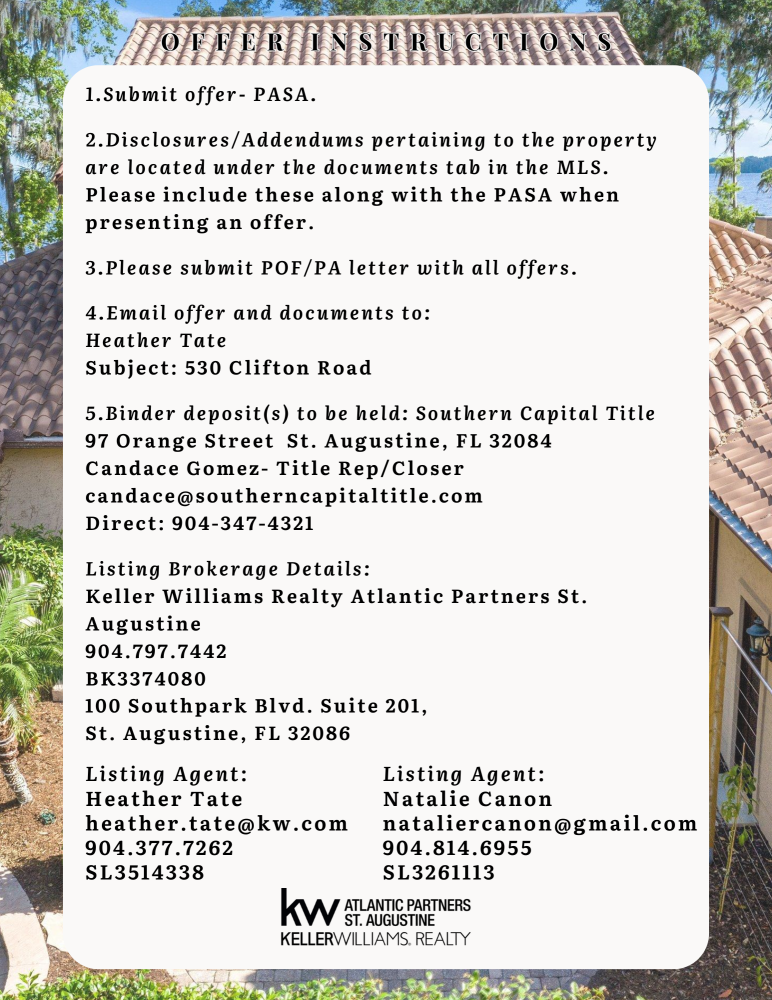 OFFER INSTRUCTIONS

1.Submit offer- PASA.

2.Disclosures/Addendums pertaining to the property are located under the documents tab in the MLS. Please include these along with the PASA when presenting an offer.

3.Please submit POF/PA letter with all offers.

4.Email offer and documents to:
Heather Tate
Subject: 530 Clifton Road

5.Binder deposit(s) to be held: Southern Capital Title
97 Orange Street St. Augustine, FL 32084
Candace Gomez- Title Rep/Closer
candace@southerncapitaltitle.com
Direct: 904-347-4321

Listing Brokerage Details:
Keller Williams Realty Atlantic Partners St. Augustine
904.797.7442
BK3374080
100 Southpark Blvd. Suite 201,
St. Augustine, FL 32086

Listing Agent:
Heather Tate
heather.tate@kw.com
904.377.7262
SL3514338

Listing Agent:
Natalie Canon
nataliercanon@gmail.com
904.814.6955
SL3261113

kw ATLANTIC PARTNERS ST. AUGUSTINE
KELLERWILLIAMS. REALTY